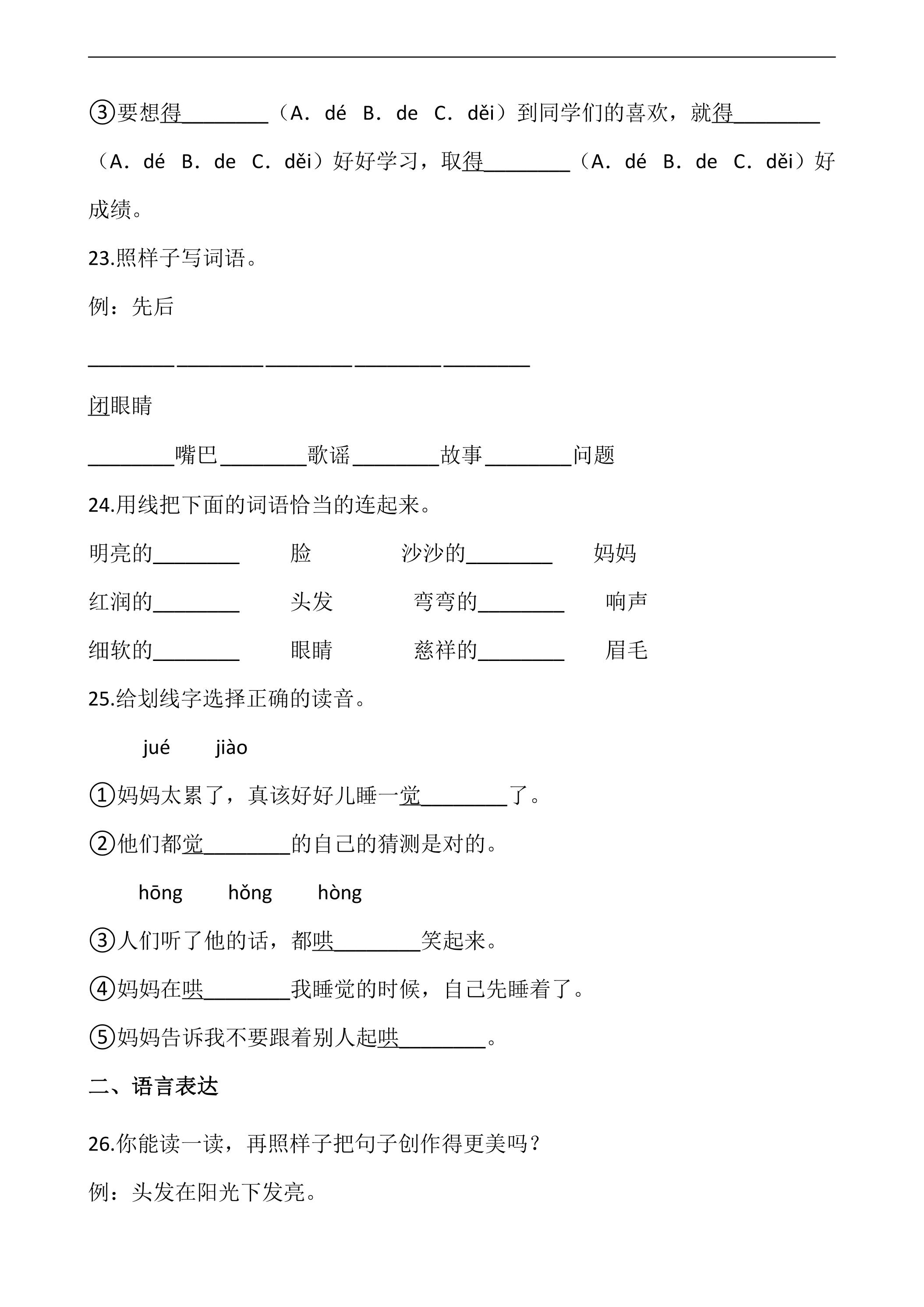 ③要想得____（A．dé B．de C．děi）到同学们的喜欢，就得____（A．dé B．de C．děi）好好学习，取得____（A．dé B．de C．děi）好成绩。

23.照样子写词语。

例：先后

____ ____ ____ ____ ____

闭眼睛

____嘴巴____歌谣____故事____问题

24.用线把下面的词语恰当的连起来。

明亮的____ 脸 沙沙的____ 妈妈

红润的____ 头发 弯弯的____ 响声

细软的____ 眼睛 慈祥的____ 眉毛

25.给划线字选择正确的读音。

jué jiào

①妈妈太累了，真该好好儿睡一觉____了。

②他们都觉____的自己的猜测是对的。

hōng hǒng hòng

③人们听了他的话，都哄____笑起来。

④妈妈在哄____我睡觉的时候，自己先睡着了。

⑤妈妈告诉我不要跟着别人起哄____。

二、语言表达

26.你能读一读，再照样子把句子创作得更美吗？

例：头发在阳光下发亮。